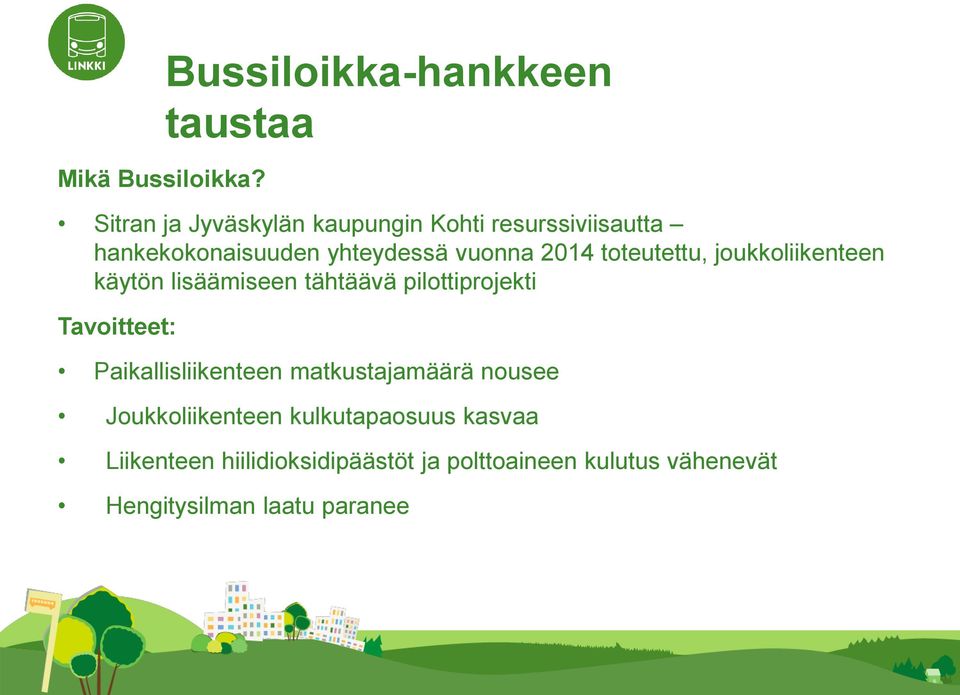 LINKKI

Bussiloikka-hankkeen taustaa

Mikä Bussiloikka?

• Sitran ja Jyväskylän kaupungin Kohti resurssiviisautta – hankekokonaisuuden yhteydessä vuonna 2014 toteutettu, joukkoliikenteen käytön lisäämiseen tähtäävä pilottiprojekti

Tavoitteet:

• Paikallisliikenteen matkustajamäärä nousee

• Joukkoliikenteen kulkutapaosuus kasvaa

• Liikenteen hiilidioksidipäästöt ja polttoaineen kulutus vähenevät

• Hengitysilman laatu paranee